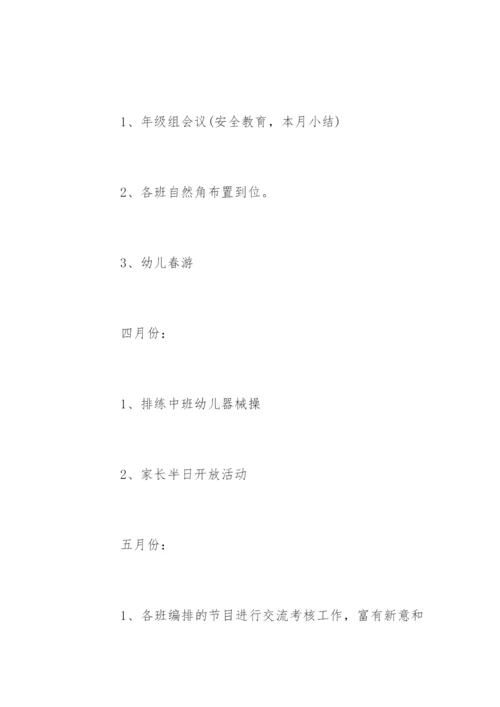 1、年级组会议(安全教育，本月小结)

2、各班自然角布置到位。

3、幼儿春游

四月份：

1、排练中班幼儿器械操

2、家长半日开放活动

五月份：

1、各班编排的节目进行交流考核工作，富有新意和